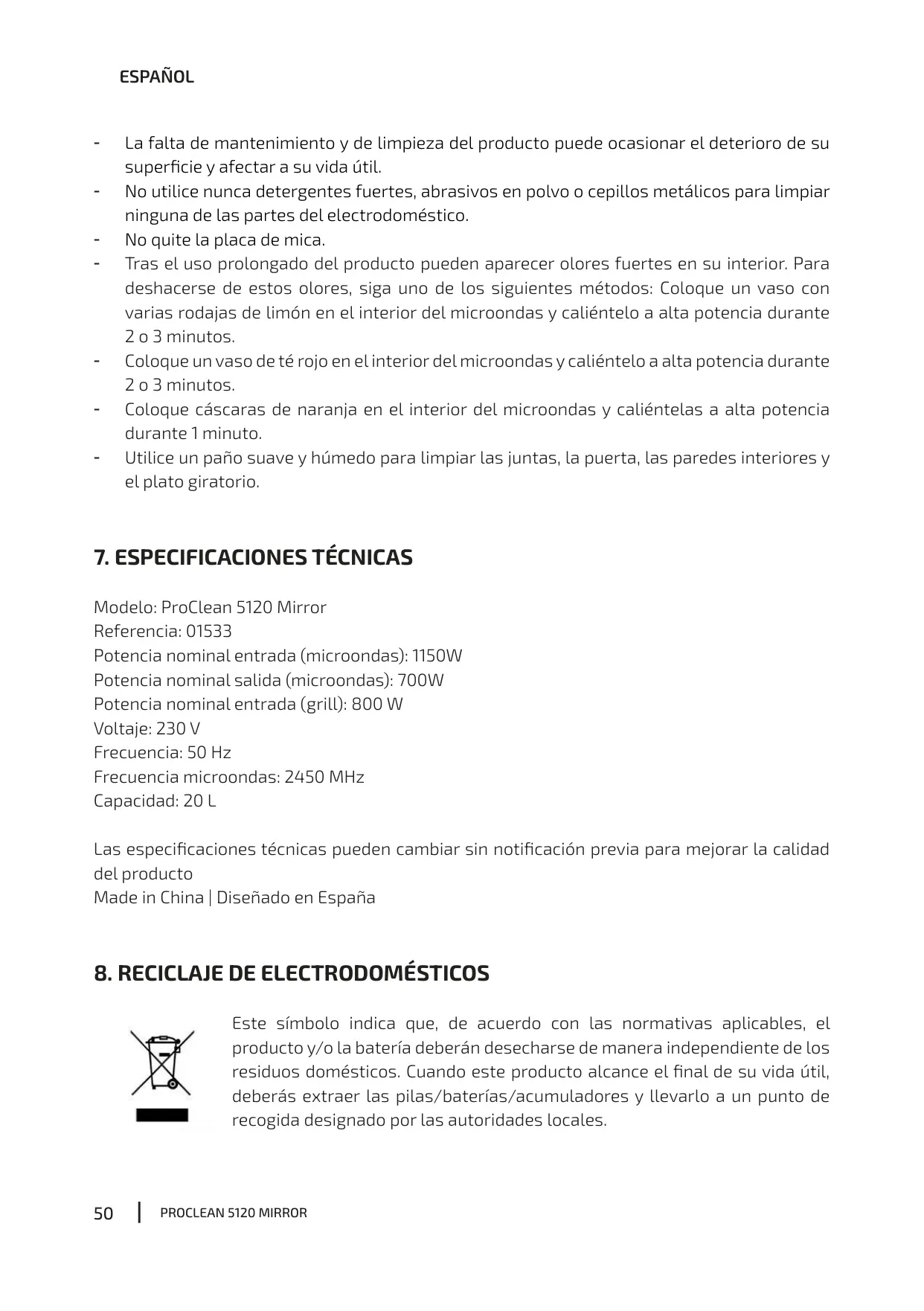 ESPAÑOL

- La falta de mantenimiento y de limpieza del producto puede ocasionar el deterioro de su superficie y afectar a su vida útil.
- No utilice nunca detergentes fuertes, abrasivos en polvo o cepillos metálicos para limpiar ninguna de las partes del electrodoméstico.
- No quite la placa de mica.
- Tras el uso prolongado del producto pueden aparecer olores fuertes en su interior. Para deshacerse de estos olores, siga uno de los siguientes métodos: Coloque un vaso con varias rodajas de limón en el interior del microondas y caliéntelo a alta potencia durante 2 o 3 minutos.
- Coloque un vaso de té rojo en el interior del microondas y caliéntelo a alta potencia durante 2 o 3 minutos.
- Coloque cáscaras de naranja en el interior del microondas y caliéntelas a alta potencia durante 1 minuto.
- Utilice un paño suave y húmedo para limpiar las juntas, la puerta, las paredes interiores y el plato giratorio.

7. ESPECIFICACIONES TÉCNICAS

Modelo: ProClean 5120 Mirror
Referencia: 01533
Potencia nominal entrada (microondas): 1150W
Potencia nominal salida (microondas): 700W
Potencia nominal entrada (grill): 800 W
Voltaje: 230 V
Frecuencia: 50 Hz
Frecuencia microondas: 2450 MHz
Capacidad: 20 L

Las especificaciones técnicas pueden cambiar sin notificación previa para mejorar la calidad del producto
Made in China | Diseñado en España

8. RECICLAJE DE ELECTRODOMÉSTICOS

Este símbolo indica que, de acuerdo con las normativas aplicables, el producto y/o la batería deberán desecharse de manera independiente de los residuos domésticos. Cuando este producto alcance el final de su vida útil, deberás extraer las pilas/baterías/acumuladores y llevarlo a un punto de recogida designado por las autoridades locales.

50 | PROCLEAN 5120 MIRROR